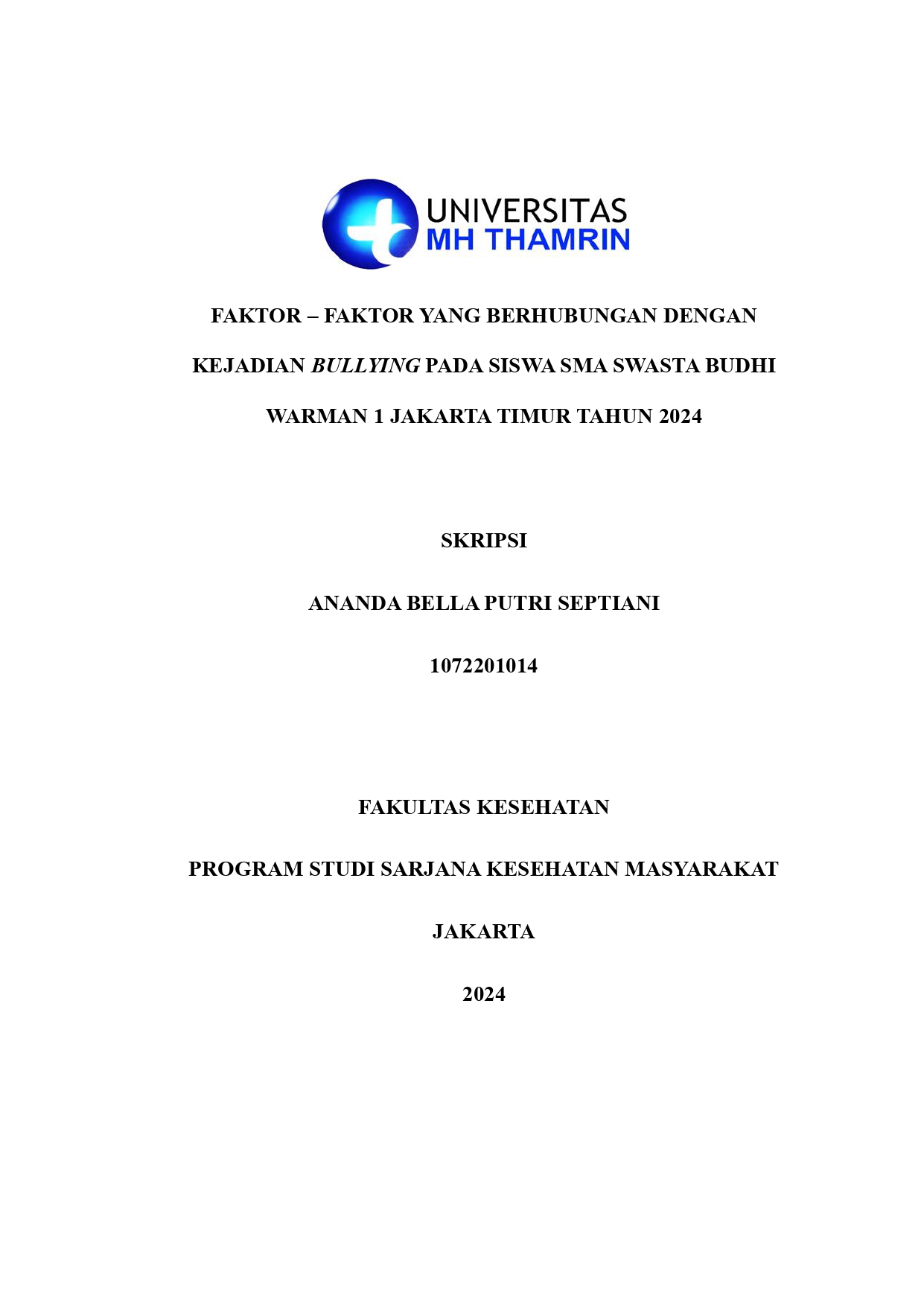 UNIVERSITAS
MH THAMRIN

FAKTOR – FAKTOR YANG BERHUBUNGAN DENGAN KEJADIAN BULLYING PADA SISWA SMA SWASTA BUDHI WARMAN 1 JAKARTA TIMUR TAHUN 2024

SKRIPSI

ANANDA BELLA PUTRI SEPTIANI

1072201014

FAKULTAS KESEHATAN

PROGRAM STUDI SARJANA KESEHATAN MASYARAKAT

JAKARTA

2024